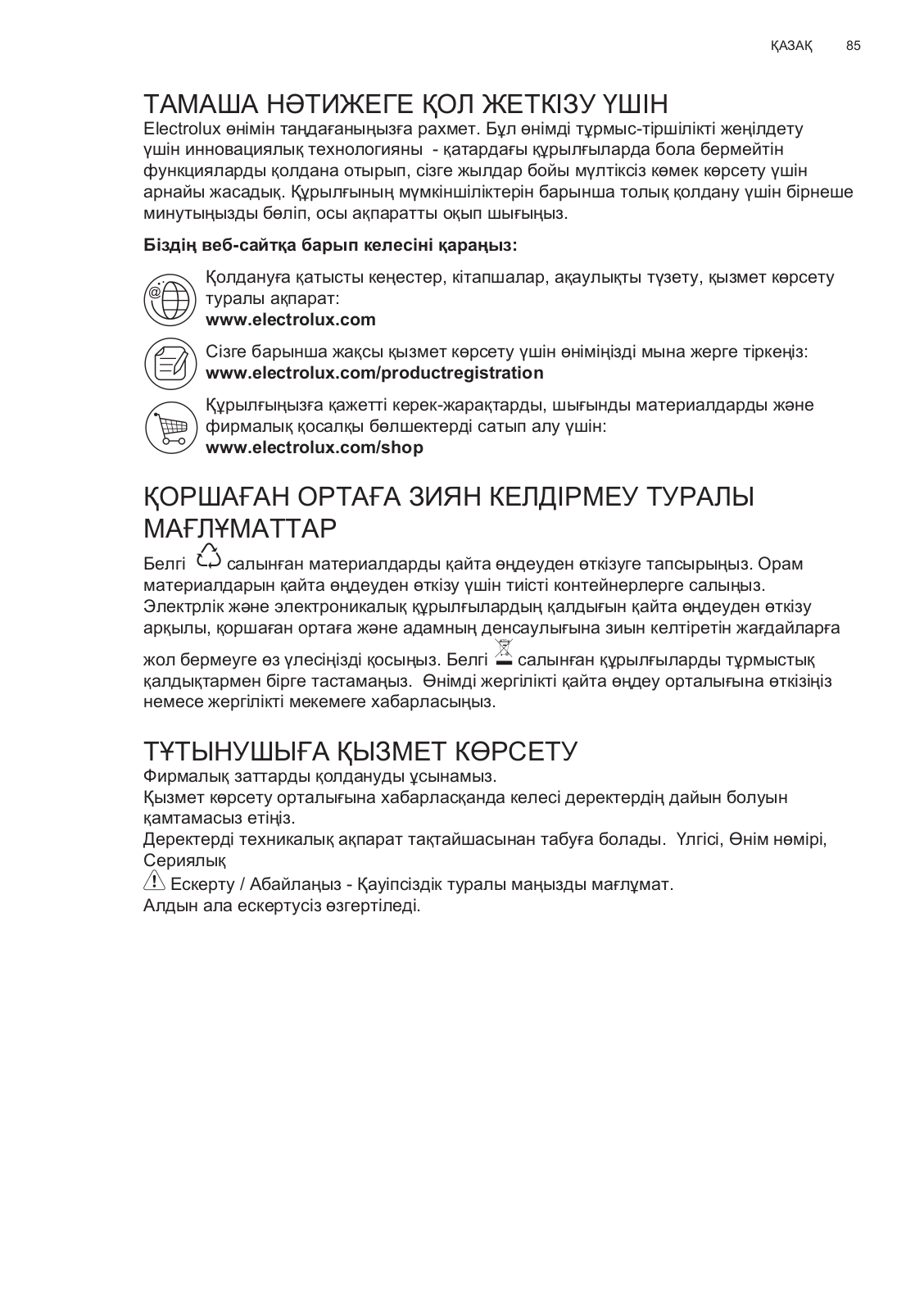 ҚАЗАҚ 85

ТАМАША НӘТИЖЕГЕ ҚОЛ ЖЕТКІЗУ ҮШІН
Electrolux өнімін таңдағаныңызға рахмет. Бұл өнімді тұрмыс-тіршілікті жеңілдету үшін инновациялық технологияны - қатардағы құрылғыларда бола бермейтін функцияларды қолдана отырып, сізге жылдар бойы мүлтіксіз көмек көрсету үшін арнайы жасадық. Құрылғының мүмкіншіліктерін барынша толық қолдану үшін бірнеше минутыңызды бөліп, осы ақпаратты оқып шығыңыз.

Біздің веб-сайтқа барып келесіні қараңыз:

Қолдануға қатысты кеңестер, кітапшалар, ақаулықты түзету, қызмет көрсету туралы ақпарат:
www.electrolux.com

Сізге барынша жақсы қызмет көрсету үшін өніміңізді мына жерге тіркеңіз:
www.electrolux.com/productregistration

Құрылғыңызға қажетті керек-жарақтарды, шығынды материалдарды және фирмалық қосалқы бөлшектерді сатып алу үшін:
www.electrolux.com/shop

ҚОРШАҒАН ОРТАҒА ЗИЯН КЕЛДІРМЕУ ТУРАЛЫ МАҒЛҰМАТТАР
Белгі салынған материалдарды қайта өңдеуден өткізуге тапсырыңыз. Орам материалдарын қайта өңдеуден өткізу үшін тиісті контейнерлерге салыңыз. Электрлік және электроникалық құрылғылардың қалдығын қайта өңдеуден өткізу арқылы, қоршаған ортаға және адамның денсаулығына зиын келтіретін жағдайларға жол бермеуге өз үлесіңізді қосыңыз. Белгі салынған құрылғыларды тұрмыстық қалдықтармен бірге тастамаңыз. Өнімді жергілікті қайта өңдеу орталығына өткізіңіз немесе жергілікті мекемеге хабарласыңыз.

ТҰТЫНУШЫҒА ҚЫЗМЕТ КӨРСЕТУ
Фирмалық заттарды қолдануды ұсынамыз.
Қызмет көрсету орталығына хабарласқанда келесі деректердің дайын болуын қамтамасыз етіңіз.
Деректерді техникалық ақпарат тақтайшасынан табуға болады. Үлгісі, Өнім нөмірі, Сериялық
Ескерту / Абайлаңыз - Қауіпсіздік туралы маңызды мағлұмат.
Алдын ала ескертусіз өзгертіледі.